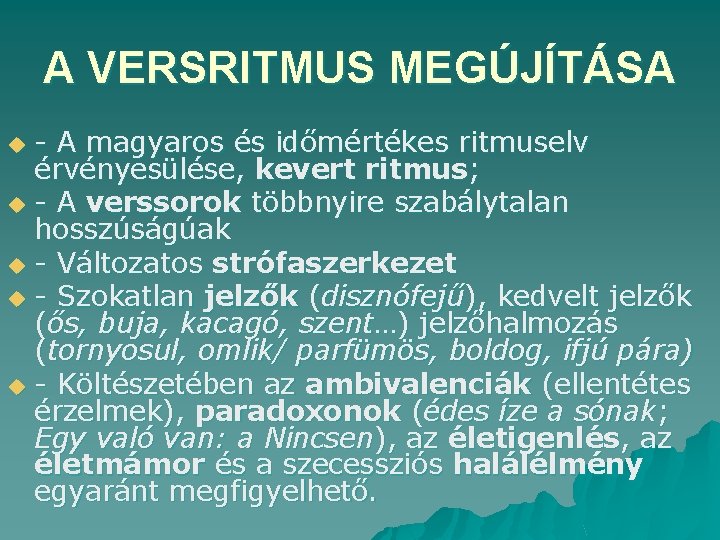 A VERSRITMUS MEGÚJÍTÁSA

- A magyaros és időmértékes ritmuselv érvényesülése, kevert ritmus;

- A verssorok többnyire szabálytalan hosszúságúak

- Változatos strófaszerkezet

- Szokatlan jelzők (disznófejű), kedvelt jelzők (ős, buja, kacagó, szent…) jelzőhalmozás (tornyosul, omlik/ parfümös, boldog, ifjú pára)

- Költészetében az ambivalenciák (ellentétes érzelmek), paradoxonok (édes íze a sónak; Egy való van: a Nincsen), az életigenlés, az életmámor és a szecessziós halálélmény egyaránt megfigyelhető.